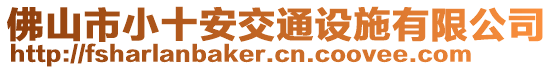 佛山市小十安交通设施有限公司
http://fsharlanbaker.cn.coovee.com